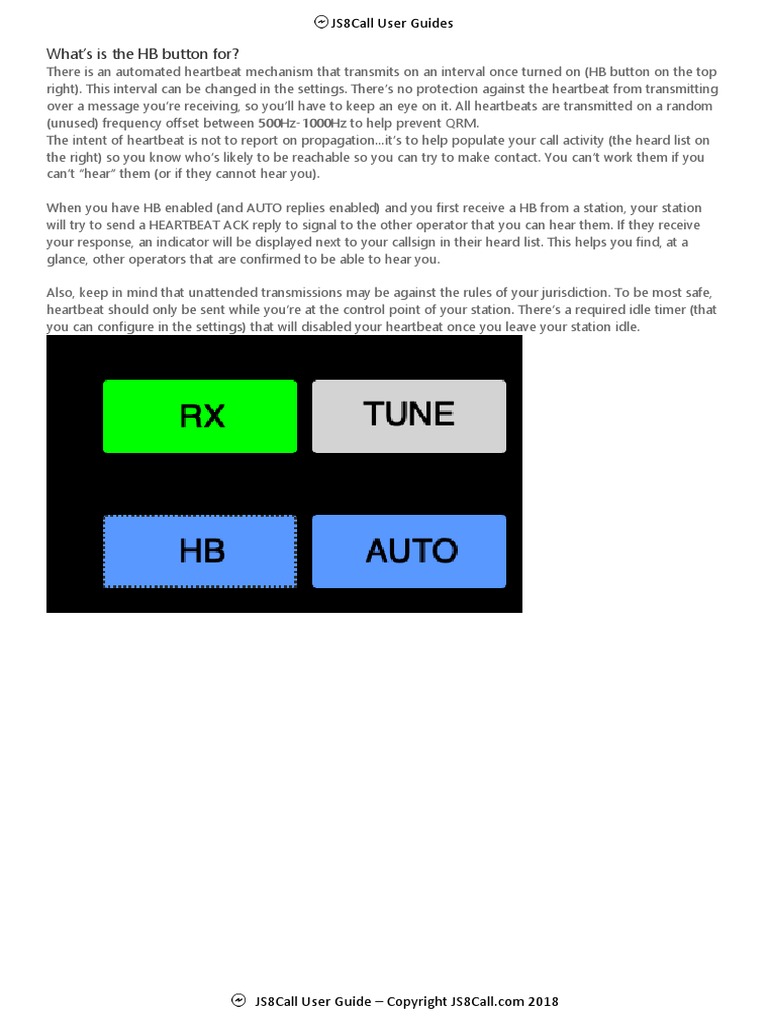 JS8Call User Guides

What's is the HB button for?
There is an automated heartbeat mechanism that transmits on an interval once turned on (HB button on the top right). This interval can be changed in the settings. There's no protection against the heartbeat from transmitting over a message you're receiving, so you'll have to keep an eye on it. All heartbeats are transmitted on a random (unused) frequency offset between 500Hz-1000Hz to help prevent QRM.
The intent of heartbeat is not to report on propagation…it's to help populate your call activity (the heard list on the right) so you know who's likely to be reachable so you can try to make contact. You can't work them if you can't "hear" them (or if they cannot hear you).

When you have HB enabled (and AUTO replies enabled) and you first receive a HB from a station, your station will try to send a HEARTBEAT ACK reply to signal to the other operator that you can hear them. If they receive your response, an indicator will be displayed next to your callsign in their heard list. This helps you find, at a glance, other operators that are confirmed to be able to hear you.

Also, keep in mind that unattended transmissions may be against the rules of your jurisdiction. To be most safe, heartbeat should only be sent while you're at the control point of your station. There's a required idle timer (that you can configure in the settings) that will disabled your heartbeat once you leave your station idle.

RX
TUNE
HB
AUTO

JS8Call User Guide – Copyright JS8Call.com 2018